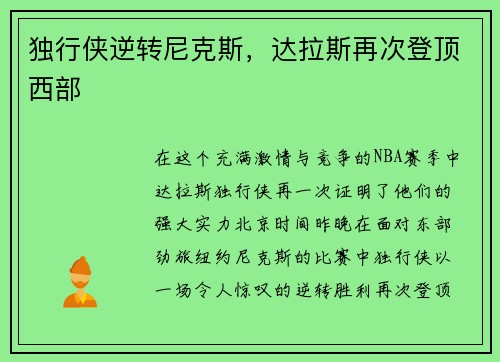 独行侠逆转尼克斯，达拉斯再次登顶西部

在这个充满激情与竞争的NBA赛季中达拉斯独行侠再一次证明了他们的强大实力北京时间昨晚在面对东部劲旅纽约尼克斯的比赛中独行侠以一场令人惊叹的逆转胜利再次登顶